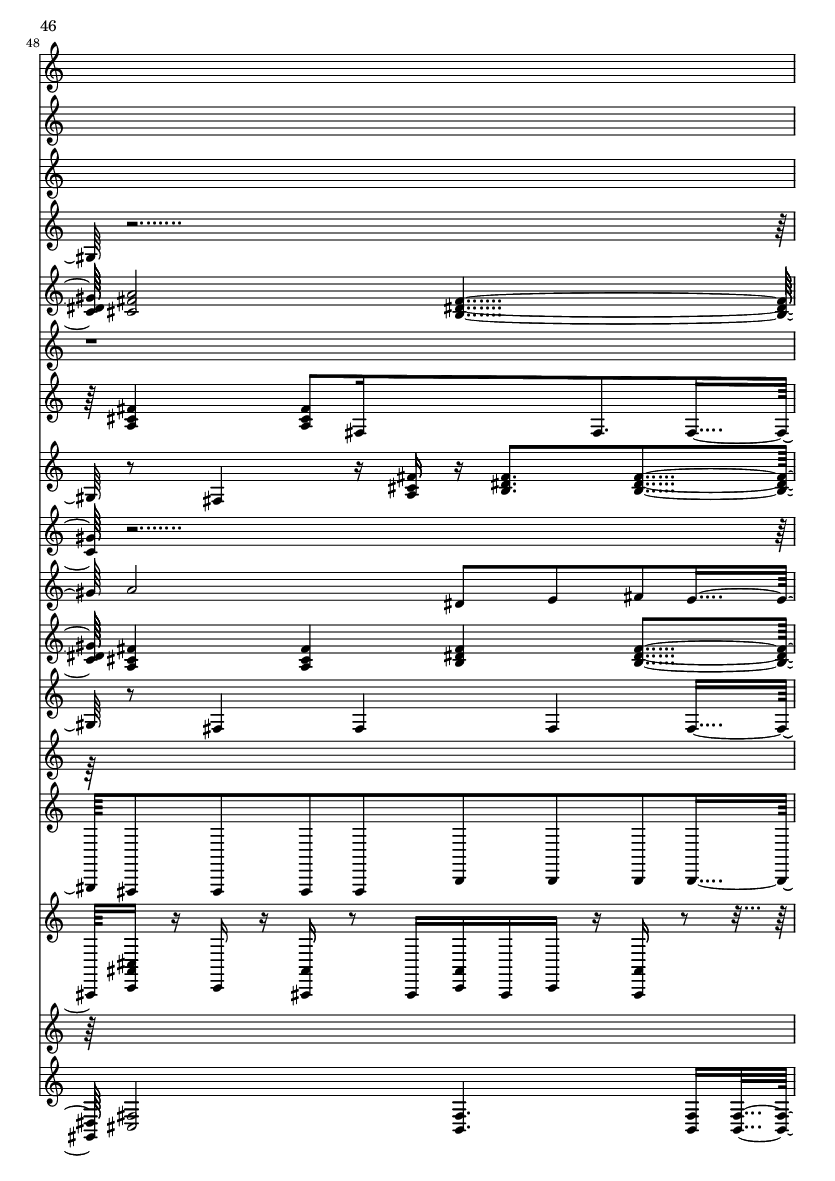 46
48